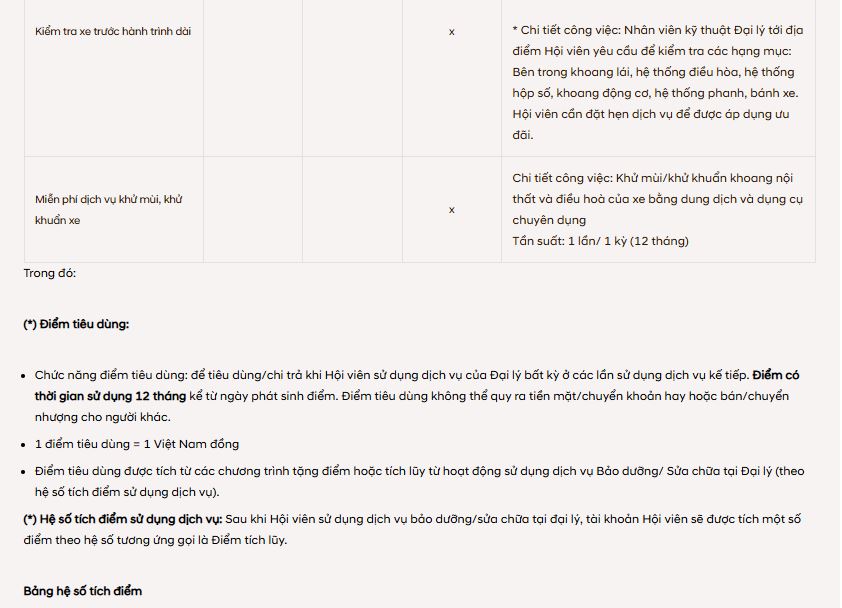 | Kiểm tra xe trước hành trình dài |  |  | x | * Chi tiết công việc: Nhân viên kỹ thuật Đại lý tới địa điểm Hội viên yêu cầu để kiểm tra các hạng mục: Bên trong khoang lái, hệ thống điều hòa, hệ thống hộp số, khoang động cơ, hệ thống phanh, bánh xe. Hội viên cần đặt hẹn dịch vụ để được áp dụng ưu đãi. |
|---|---|---|---|---|
| Miễn phí dịch vụ khử mùi, khử khuẩn xe |  |  | x | Chi tiết công việc: Khử mùi/khử khuẩn khoang nội thất và điều hoà của xe bằng dung dịch và dụng cụ chuyên dụng Tần suất: 1 lần/ 1 kỳ (12 tháng) |

Trong đó:

(*) Điểm tiêu dùng:

• Chức năng điểm tiêu dùng: để tiêu dùng/chi trả khi Hội viên sử dụng dịch vụ của Đại lý bất kỳ ở các lần sử dụng dịch vụ kế tiếp. Điểm có thời gian sử dụng 12 tháng kể từ ngày phát sinh điểm. Điểm tiêu dùng không thể quy ra tiền mặt/chuyển khoản hay hoặc bán/chuyển nhượng cho người khác.
• 1 điểm tiêu dùng = 1 Việt Nam đồng
• Điểm tiêu dùng được tích từ các chương trình tặng điểm hoặc tích lũy từ hoạt động sử dụng dịch vụ Bảo dưỡng/ Sửa chữa tại Đại lý (theo hệ số tích điểm sử dụng dịch vụ).

(*) Hệ số tích điểm sử dụng dịch vụ: Sau khi Hội viên sử dụng dịch vụ bảo dưỡng/sửa chữa tại đại lý, tài khoản Hội viên sẽ được tích một số điểm theo hệ số tương ứng gọi là Điểm tích lũy.

Bảng hệ số tích điểm